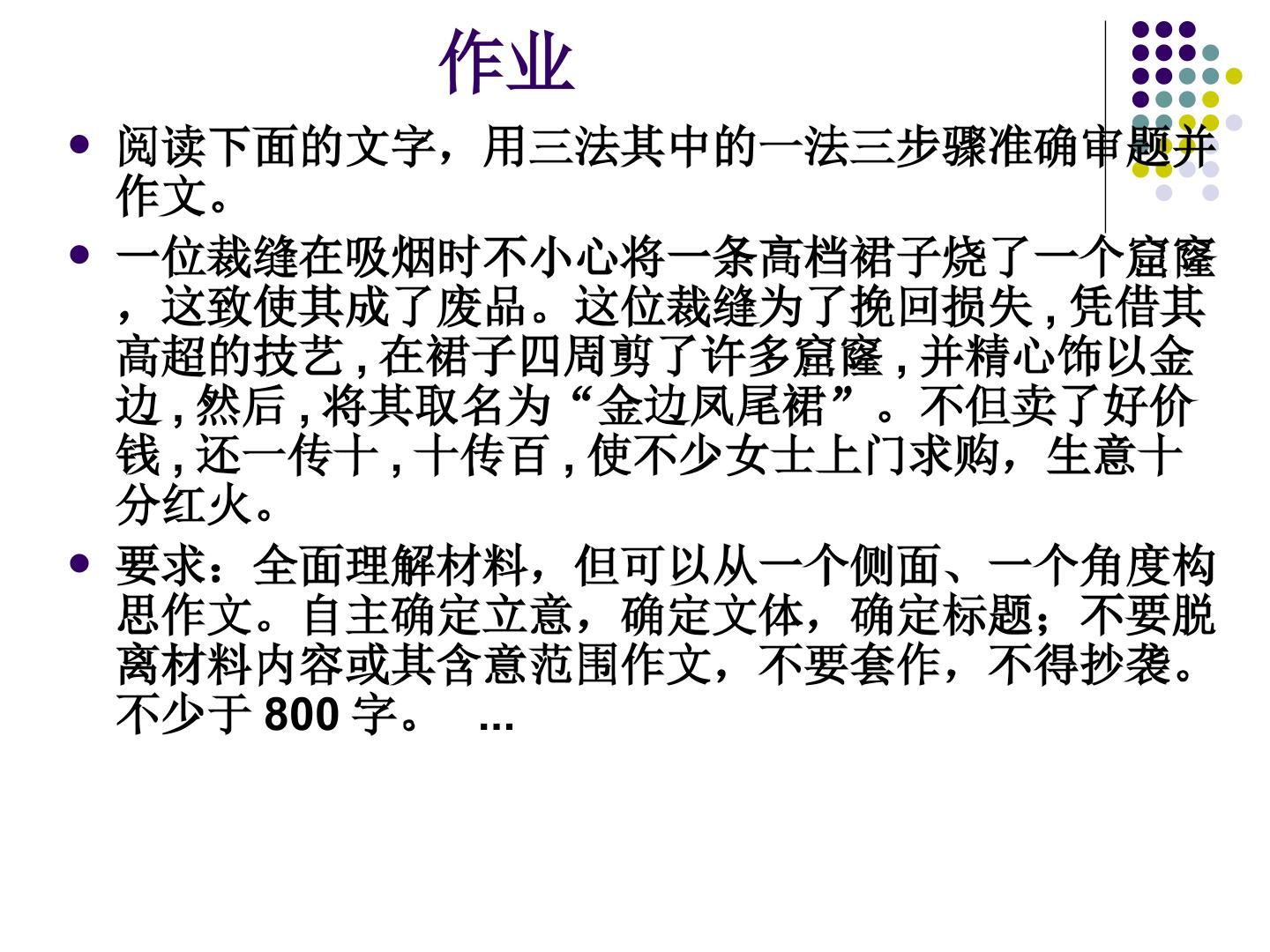 作业

• 阅读下面的文字，用三法其中的一法三步骤准确审题并作文。

• 一位裁缝在吸烟时不小心将一条高档裙子烧了一个窟窿，这致使其成了废品。这位裁缝为了挽回损失,凭借其高超的技艺,在裙子四周剪了许多窟窿,并精心饰以金边,然后,将其取名为“金边凤尾裙”。不但卖了好价钱,还一传十,十传百,使不少女士上门求购，生意十分红火。

• 要求：全面理解材料，但可以从一个侧面、一个角度构思作文。自主确定立意，确定文体，确定标题；不要脱离材料内容或其含意范围作文，不要套作，不得抄袭。不少于800字。 …